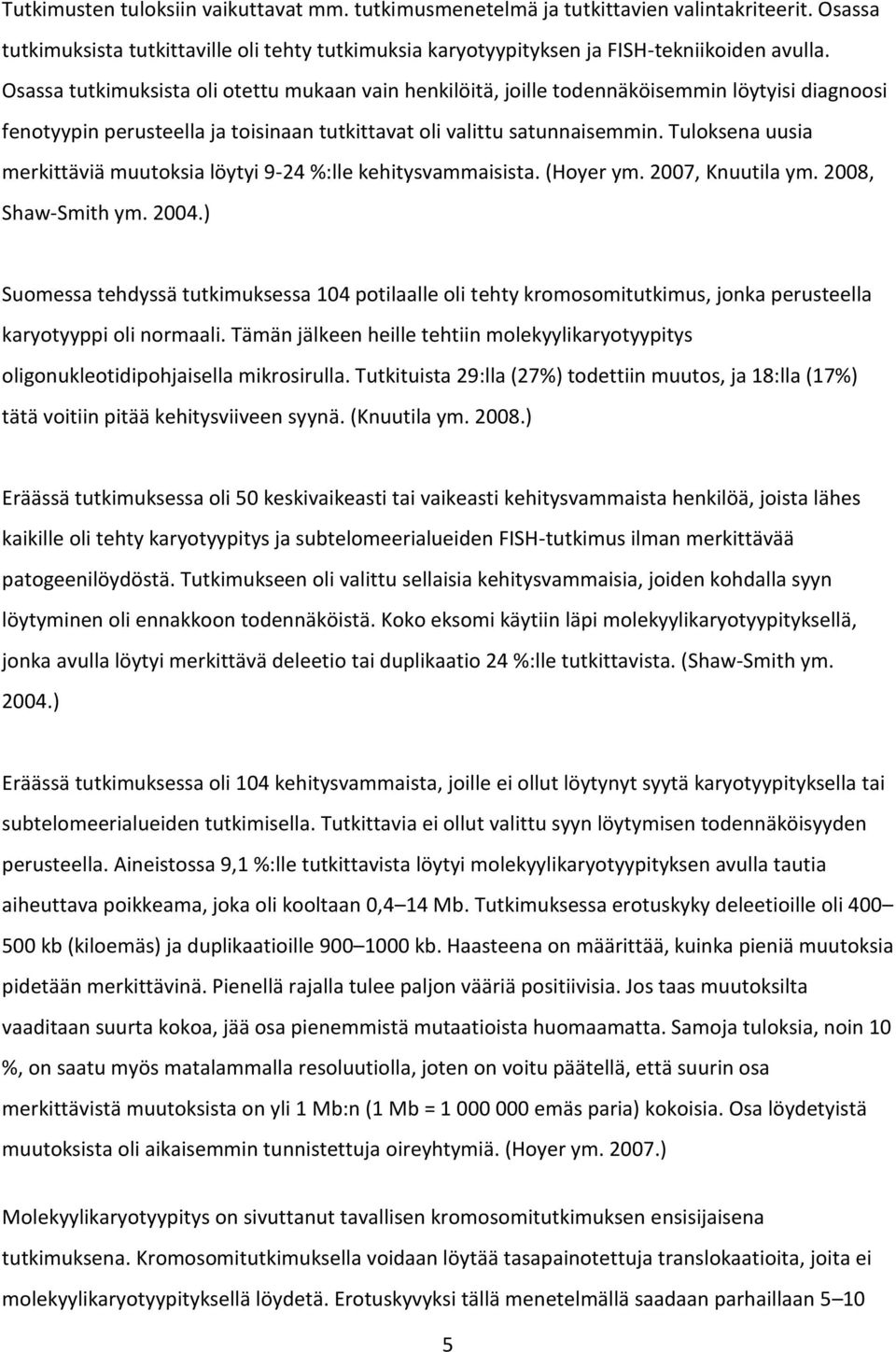 Tutkimusten tuloksiin vaikuttavat mm. tutkimusmenetelmä ja tutkittavien valintakriteerit. Osassa tutkimuksista tutkittaville oli tehty tutkimuksia karyotyypityksen ja FISH-tekniikoiden avulla. Osassa tutkimuksista oli otettu mukaan vain henkilöitä, joille todennäköisemmin löytyisi diagnoosi fenotyypin perusteella ja toisinaan tutkittavat oli valittu satunnaisemmin. Tuloksena uusia merkittäviä muutoksia löytyi 9-24 %:lle kehitysvammaisista. (Hoyer ym. 2007, Knuutila ym. 2008, Shaw-Smith ym. 2004.)

Suomessa tehdyssä tutkimuksessa 104 potilaalle oli tehty kromosomitutkimus, jonka perusteella karyotyyppi oli normaali. Tämän jälkeen heille tehtiin molekyylikaryotyypitys oligonukleotidipohjaisella mikrosirulla. Tutkituista 29:lla (27%) todettiin muutos, ja 18:lla (17%) tätä voitiin pitää kehitysviiveen syynä. (Knuutila ym. 2008.)

Eräässä tutkimuksessa oli 50 keskivaikeasti tai vaikeasti kehitysvammaista henkilöä, joista lähes kaikille oli tehty karyotyypitys ja subtelomeerialueiden FISH-tutkimus ilman merkittävää patogeenilöydöstä. Tutkimukseen oli valittu sellaisia kehitysvammaisia, joiden kohdalla syyn löytyminen oli ennakkoon todennäköistä. Koko eksomi käytiin läpi molekyylikaryotyypityksellä, jonka avulla löytyi merkittävä deleetio tai duplikaatio 24 %:lle tutkittavista. (Shaw-Smith ym. 2004.)

Eräässä tutkimuksessa oli 104 kehitysvammaista, joille ei ollut löytynyt syytä karyotyypityksella tai subtelomeerialueiden tutkimisella. Tutkittavia ei ollut valittu syyn löytymisen todennäköisyyden perusteella. Aineistossa 9,1 %:lle tutkittavista löytyi molekyylikaryotyypityksen avulla tautia aiheuttava poikkeama, joka oli kooltaan 0,4–14 Mb. Tutkimuksessa erotuskyky deleetioille oli 400–500 kb (kiloemäs) ja duplikaatioille 900–1000 kb. Haasteena on määrittää, kuinka pieniä muutoksia pidetään merkittävinä. Pienellä rajalla tulee paljon vääriä positiivisia. Jos taas muutoksilta vaaditaan suurta kokoa, jää osa pienemmistä mutaatioista huomaamatta. Samoja tuloksia, noin 10 %, on saatu myös matalammalla resoluutiolla, joten on voitu päätellä, että suurin osa merkittävistä muutoksista on yli 1 Mb:n (1 Mb = 1 000 000 emäs paria) kokoisia. Osa löydetyistä muutoksista oli aikaisemmin tunnistettuja oireyhtymiä. (Hoyer ym. 2007.)

Molekyylikaryotyypitys on sivuttanut tavallisen kromosomitutkimuksen ensisijaisena tutkimuksena. Kromosomitutkimuksella voidaan löytää tasapainotettuja translokaatioita, joita ei molekyylikaryotyypityksellä löydetä. Erotuskyvyksi tällä menetelmällä saadaan parhaillaan 5–10

5